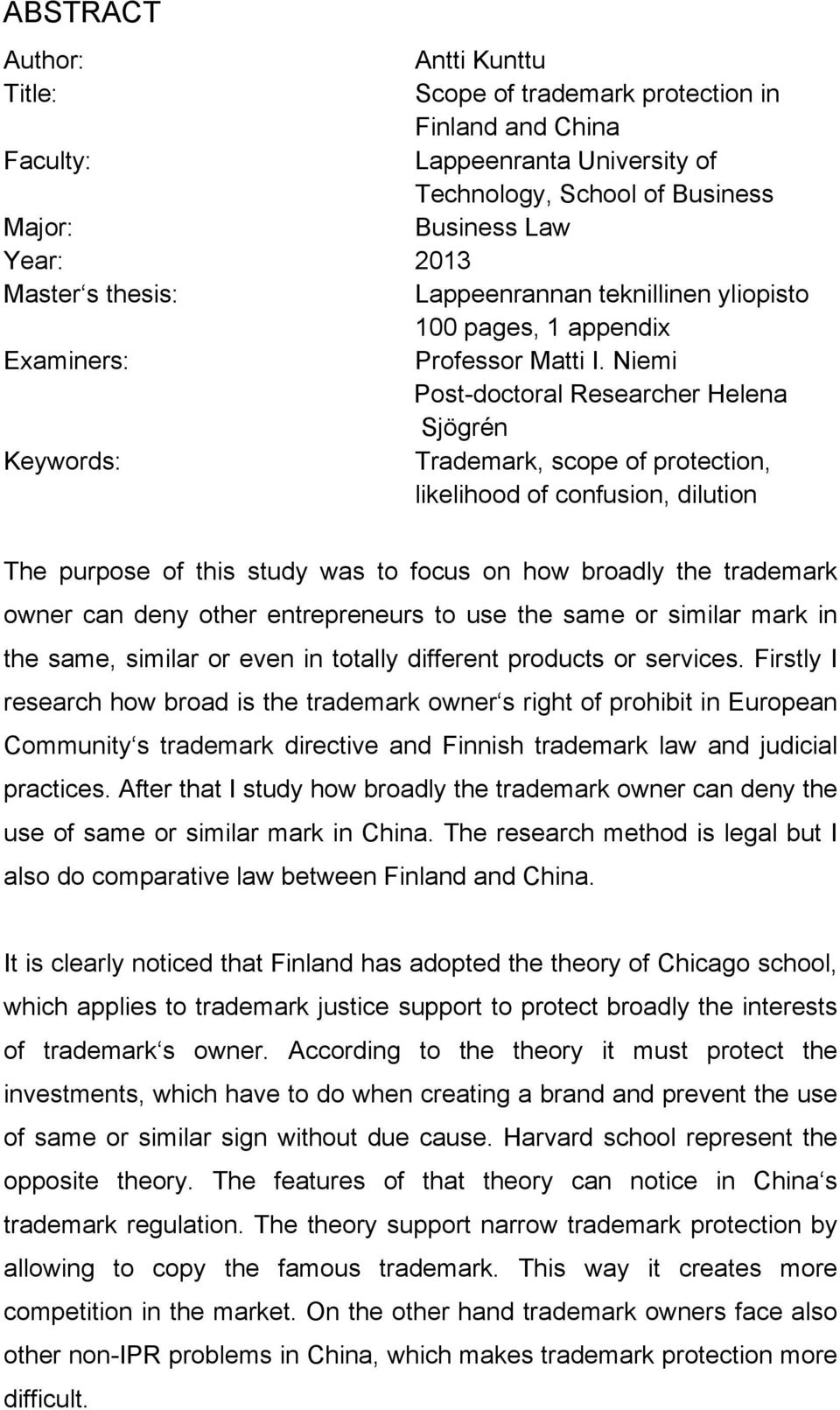 ABSTRACT

Author: Antti Kunttu
Title: Scope of trademark protection in Finland and China
Faculty: Lappeenranta University of Technology, School of Business
Major: Business Law
Year: 2013
Master‘s thesis: Lappeenrannan teknillinen yliopisto 100 pages, 1 appendix
Examiners: Professor Matti I. Niemi Post-doctoral Researcher Helena Sjögrén
Keywords: Trademark, scope of protection, likelihood of confusion, dilution

The purpose of this study was to focus on how broadly the trademark owner can deny other entrepreneurs to use the same or similar mark in the same, similar or even in totally different products or services. Firstly I research how broad is the trademark owner‘s right of prohibit in European Community‘s trademark directive and Finnish trademark law and judicial practices. After that I study how broadly the trademark owner can deny the use of same or similar mark in China. The research method is legal but I also do comparative law between Finland and China.

It is clearly noticed that Finland has adopted the theory of Chicago school, which applies to trademark justice support to protect broadly the interests of trademark‘s owner. According to the theory it must protect the investments, which have to do when creating a brand and prevent the use of same or similar sign without due cause. Harvard school represent the opposite theory. The features of that theory can notice in China‘s trademark regulation. The theory support narrow trademark protection by allowing to copy the famous trademark. This way it creates more competition in the market. On the other hand trademark owners face also other non-IPR problems in China, which makes trademark protection more difficult.